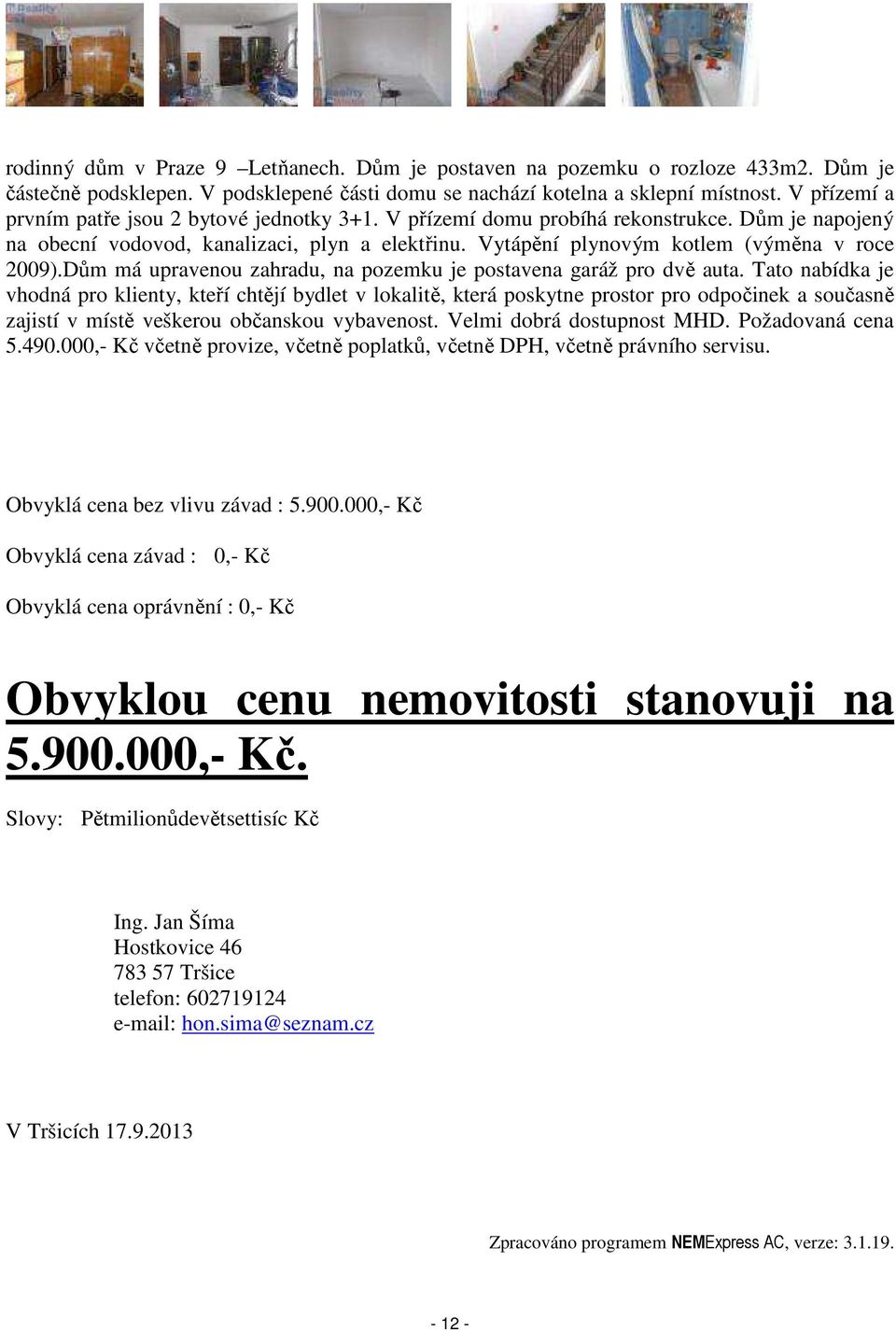 rodinný dům v Praze 9 –Letňanech. Dům je postaven na pozemku o rozloze 433m2. Dům je částečně podsklepen. V podsklepené části domu se nachází kotelna a sklepní místnost. V přízemí a prvním patře jsou 2 bytové jednotky 3+1. V přízemí domu probíhá rekonstrukce. Dům je napojený na obecní vodovod, kanalizaci, plyn a elektřinu. Vytápění plynovým kotlem (výměna v roce 2009).Dům má upravenou zahradu, na pozemku je postavena garáž pro dvě auta. Tato nabídka je vhodná pro klienty, kteří chtějí bydlet v lokalitě, která poskytne prostor pro odpočinek a současně zajistí v místě veškerou občanskou vybavenost. Velmi dobrá dostupnost MHD. Požadovaná cena 5.490.000,- Kč včetně provize, včetně poplatků, včetně DPH, včetně právního servisu.

Obvyklá cena bez vlivu závad : 5.900.000,- Kč

Obvyklá cena závad : 0,- Kč

Obvyklá cena oprávnění : 0,- Kč

Obvyklou cenu nemovitosti stanovuji na 5.900.000,- Kč.

Slovy: Pětmilionůdevětsettisíc Kč

Ing. Jan Šíma
Hostkovice 46
783 57 Tršice
telefon: 602719124
e-mail: hon.sima@seznam.cz

V Tršicích 17.9.2013

Zpracováno programem NEMExpress AC, verze: 3.1.19.

- 12 -